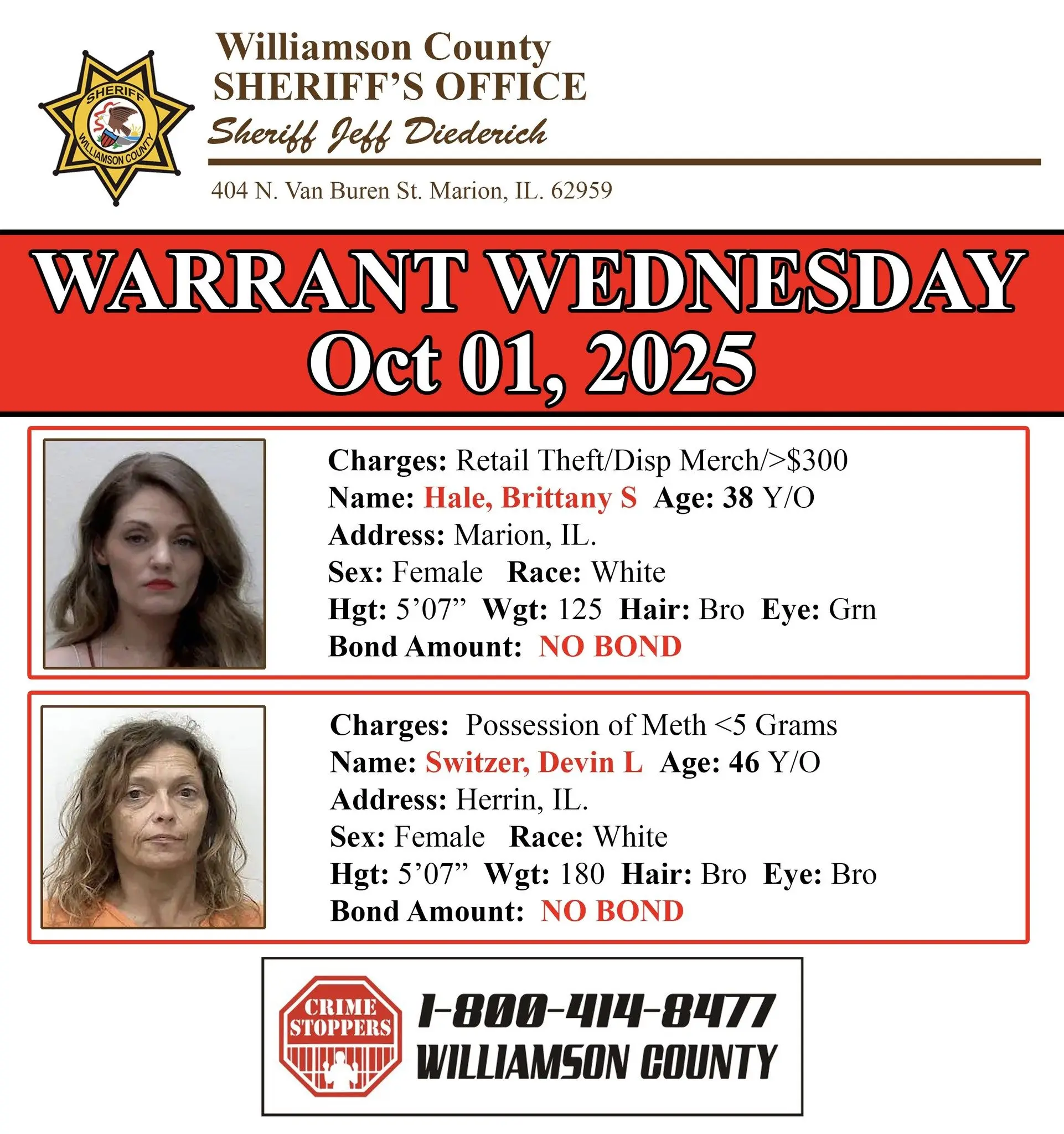 SHERIFF
WILLIAMSON COUNTY

Williamson County
SHERIFF'S OFFICE
Sheriff Jeff Diederich

404 N. Van Buren St. Marion, IL. 62959

WARRANT WEDNESDAY
Oct 01, 2025

Charges: Retail Theft/Disp Merch/>$300
Name: Hale, Brittany S Age: 38 Y/O
Address: Marion, IL.
Sex: Female Race: White
Hgt: 5'07" Wgt: 125 Hair: Bro Eye: Grn
Bond Amount: NO BOND

Charges: Possession of Meth <5 Grams
Name: Switzer, Devin L Age: 46 Y/O
Address: Herrin, IL.
Sex: Female Race: White
Hgt: 5'07" Wgt: 180 Hair: Bro Eye: Bro
Bond Amount: NO BOND

CRIME STOPPERS
1-800-414-8477
WILLIAMSON COUNTY